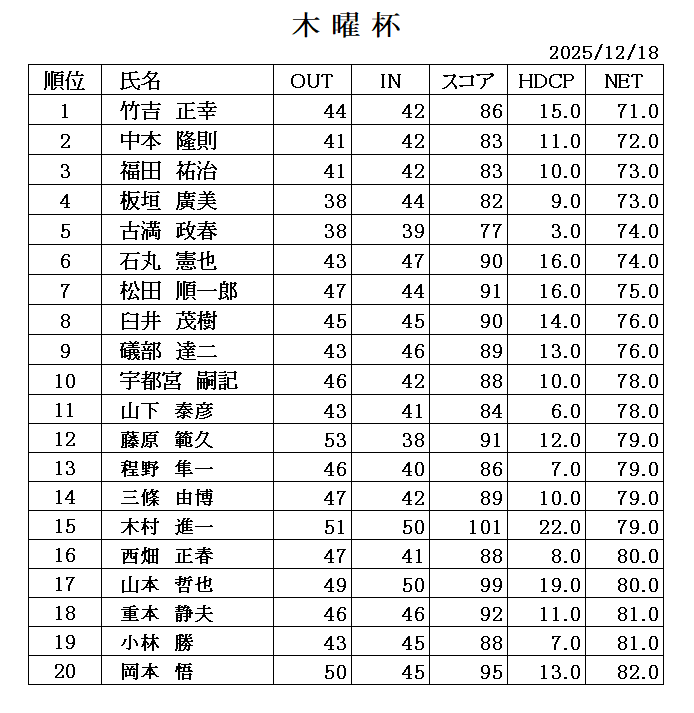 木曜杯

2025/12/18

| 順位 | 氏名 | OUT | IN | スコア | HDCP | NET |
|---|---|---|---|---|---|---|
| 1 | 竹吉 正幸 | 44 | 42 | 86 | 15.0 | 71.0 |
| 2 | 中本 隆則 | 41 | 42 | 83 | 11.0 | 72.0 |
| 3 | 福田 祐治 | 41 | 42 | 83 | 10.0 | 73.0 |
| 4 | 板垣 廣美 | 38 | 44 | 82 | 9.0 | 73.0 |
| 5 | 古満 政春 | 38 | 39 | 77 | 3.0 | 74.0 |
| 6 | 石丸 憲也 | 43 | 47 | 90 | 16.0 | 74.0 |
| 7 | 松田 順一郎 | 47 | 44 | 91 | 16.0 | 75.0 |
| 8 | 臼井 茂樹 | 45 | 45 | 90 | 14.0 | 76.0 |
| 9 | 礒部 達二 | 43 | 46 | 89 | 13.0 | 76.0 |
| 10 | 宇都宮 嗣記 | 46 | 42 | 88 | 10.0 | 78.0 |
| 11 | 山下 泰彦 | 43 | 41 | 84 | 6.0 | 78.0 |
| 12 | 藤原 範久 | 53 | 38 | 91 | 12.0 | 79.0 |
| 13 | 程野 隼一 | 46 | 40 | 86 | 7.0 | 79.0 |
| 14 | 三條 由博 | 47 | 42 | 89 | 10.0 | 79.0 |
| 15 | 木村 進一 | 51 | 50 | 101 | 22.0 | 79.0 |
| 16 | 西畑 正春 | 47 | 41 | 88 | 8.0 | 80.0 |
| 17 | 山本 哲也 | 49 | 50 | 99 | 19.0 | 80.0 |
| 18 | 重本 静夫 | 46 | 46 | 92 | 11.0 | 81.0 |
| 19 | 小林 勝 | 43 | 45 | 88 | 7.0 | 81.0 |
| 20 | 岡本 悟 | 50 | 45 | 95 | 13.0 | 82.0 |